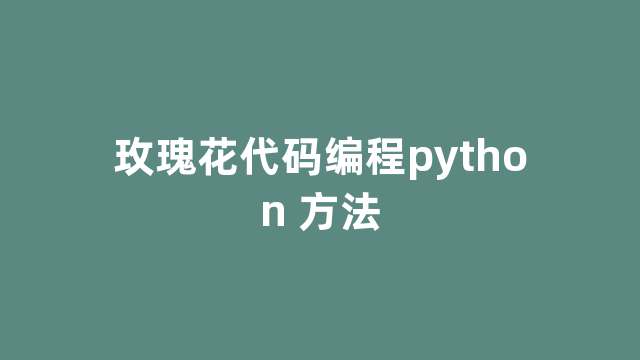 玫瑰花代码编程python 方法